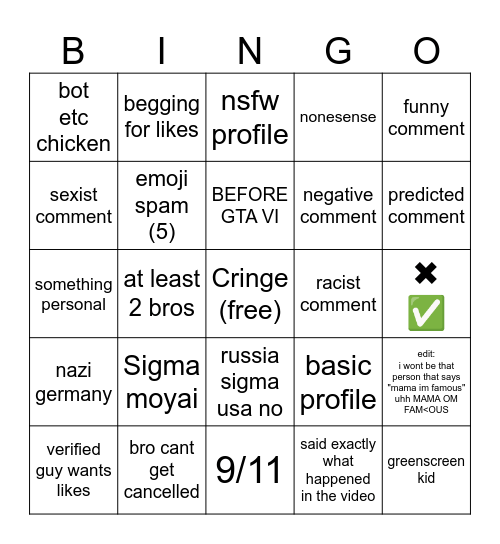 | B | I | N | G | O |
|---|---|---|---|---|
| bot etc chicken | begging for likes | nsfw profile | nonesense | funny comment |
| sexist comment | emoji spam (5) | BEFORE GTA VI | negative comment | predicted comment |
| something personal | at least 2 bros | Cringe (free) | racist comment | ✖ ✅ |
| nazi germany | Sigma moyai | russia sigma usa no | basic profile | edit: i wont be that person that says "mama im famous" uhh MAMA OM FAM<OUS |
| verified guy wants likes | bro cant get cancelled | 9/11 | said exactly what happened in the video | greenscreen kid |